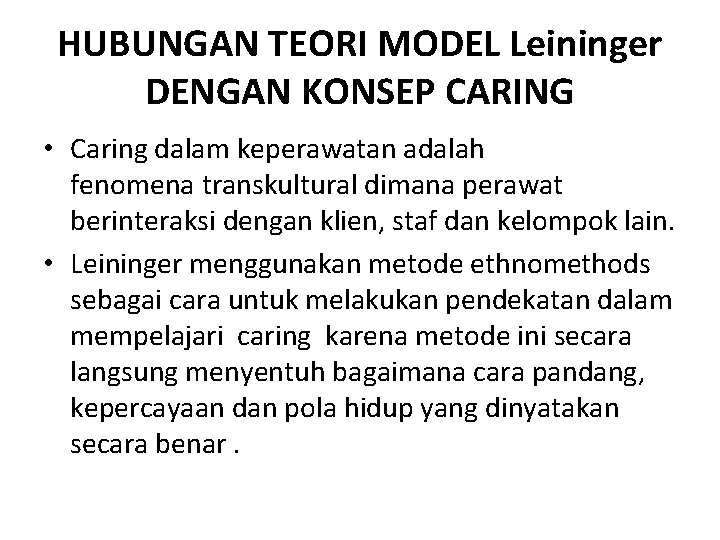 HUBUNGAN TEORI MODEL Leininger DENGAN KONSEP CARING

• Caring dalam keperawatan adalah fenomena transkultural dimana perawat berinteraksi dengan klien, staf dan kelompok lain.

• Leininger menggunakan metode ethnomethods sebagai cara untuk melakukan pendekatan dalam mempelajari caring karena metode ini secara langsung menyentuh bagaimana cara pandang, kepercayaan dan pola hidup yang dinyatakan secara benar .